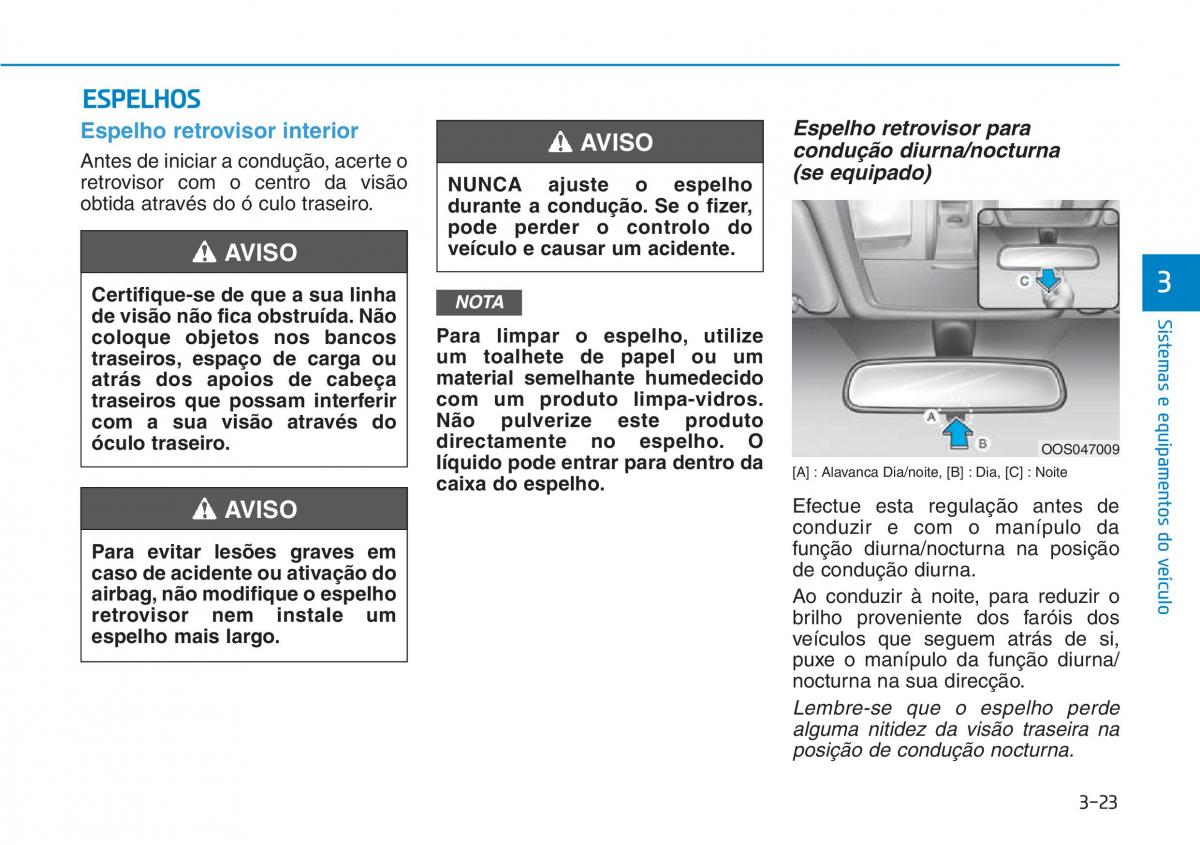 ESPELHOS

Espelho retrovisor interior

Antes de iniciar a condução, acerte o retrovisor com o centro da visão obtida através do ó culo traseiro.

AVISO

Certifique-se de que a sua linha de visão não fica obstruída. Não coloque objetos nos bancos traseiros, espaço de carga ou atrás dos apoios de cabeça traseiros que possam interferir com a sua visão através do óculo traseiro.

AVISO

Para evitar lesões graves em caso de acidente ou ativação do airbag, não modifique o espelho retrovisor nem instale um espelho mais largo.

AVISO

NUNCA ajuste o espelho durante a condução. Se o fizer, pode perder o controlo do veículo e causar um acidente.

NOTA

Para limpar o espelho, utilize um toalhete de papel ou um material semelhante humedecido com um produto limpa-vidros. Não pulverize este produto directamente no espelho. O líquido pode entrar para dentro da caixa do espelho.

Espelho retrovisor para condução diurna/nocturna (se equipado)

C
A
B
OOS047009

[A] : Alavanca Dia/noite, [B] : Dia, [C] : Noite

Efectue esta regulação antes de conduzir e com o manípulo da função diurna/nocturna na posição de condução diurna.

Ao conduzir à noite, para reduzir o brilho proveniente dos faróis dos veículos que seguem atrás de si, puxe o manípulo da função diurna/nocturna na sua direcção.

Lembre-se que o espelho perde alguma nitidez da visão traseira na posição de condução nocturna.

3
Sistemas e equipamentos do veículo

3-23